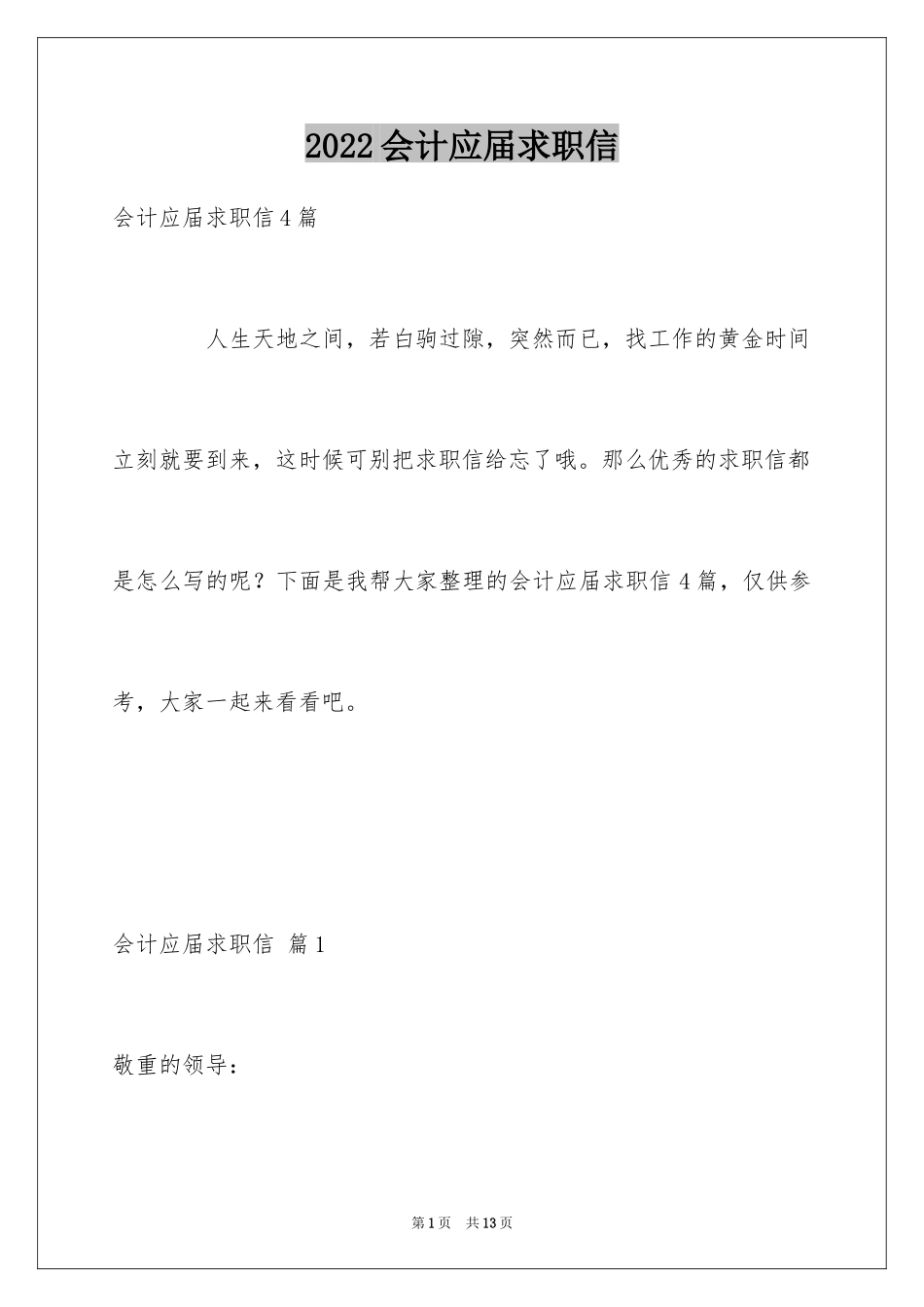 2022会计应届求职信

会计应届求职信4篇

人生天地之间，若白驹过隙，突然而已，找工作的黄金时间立刻就要到来，这时候可别把求职信给忘了哦。那么优秀的求职信都是怎么写的呢？下面是我帮大家整理的会计应届求职信4篇，仅供参考，大家一起来看看吧。

会计应届求职信 篇1

敬重的领导：

第1页 共13页